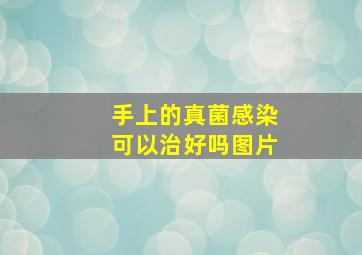 手上的真菌感染
可以治好吗图片